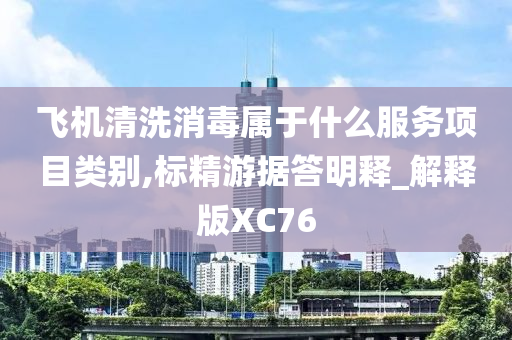 飞机清洗消毒属于什么服务项目类别,标精游据答明释_解释版XC76